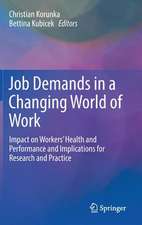 Christian Korunka
Bettina Kubicek Editors

Job Demands in a Changing World of Work

Impact on Workers' Health and Performance and Implications for Research and Practice

Springer